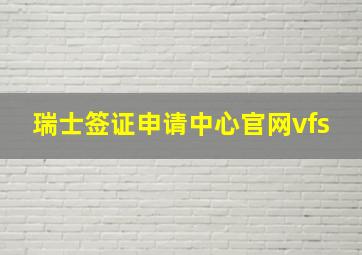 瑞士签证申请中心官网vfs